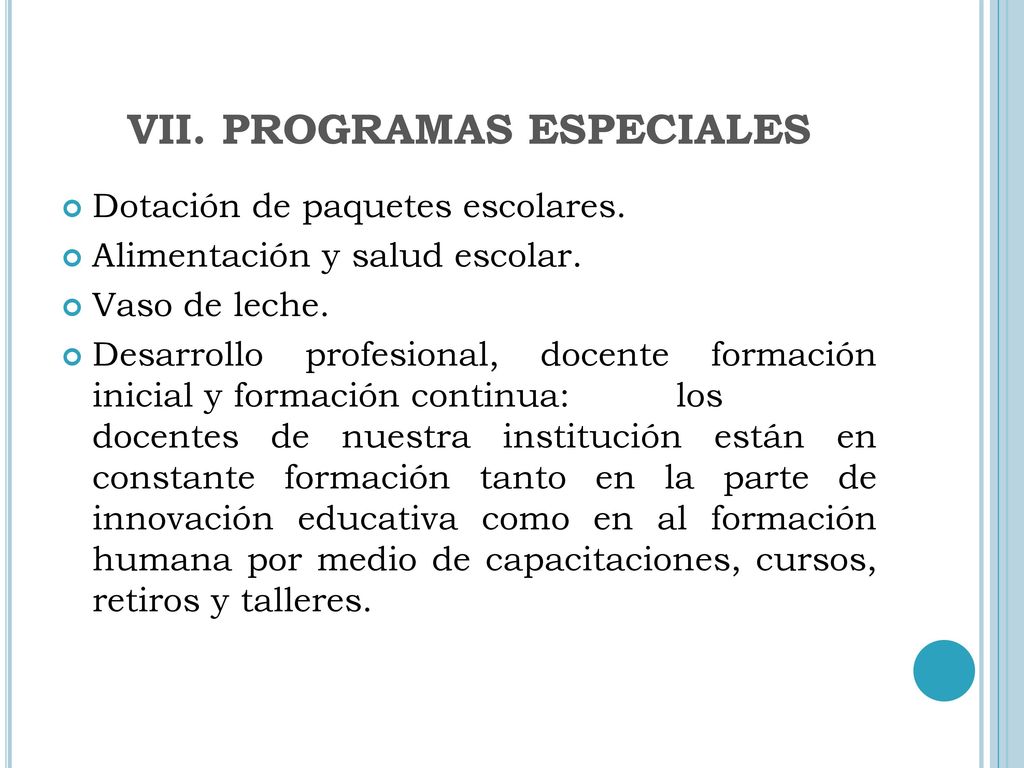 VII. PROGRAMAS ESPECIALES

Dotación de paquetes escolares.

Alimentación y salud escolar.

Vaso de leche.

Desarrollo profesional, docente formación inicial y formación continua: los docentes de nuestra institución están en constante formación tanto en la parte de innovación educativa como en al formación humana por medio de capacitaciones, cursos, retiros y talleres.